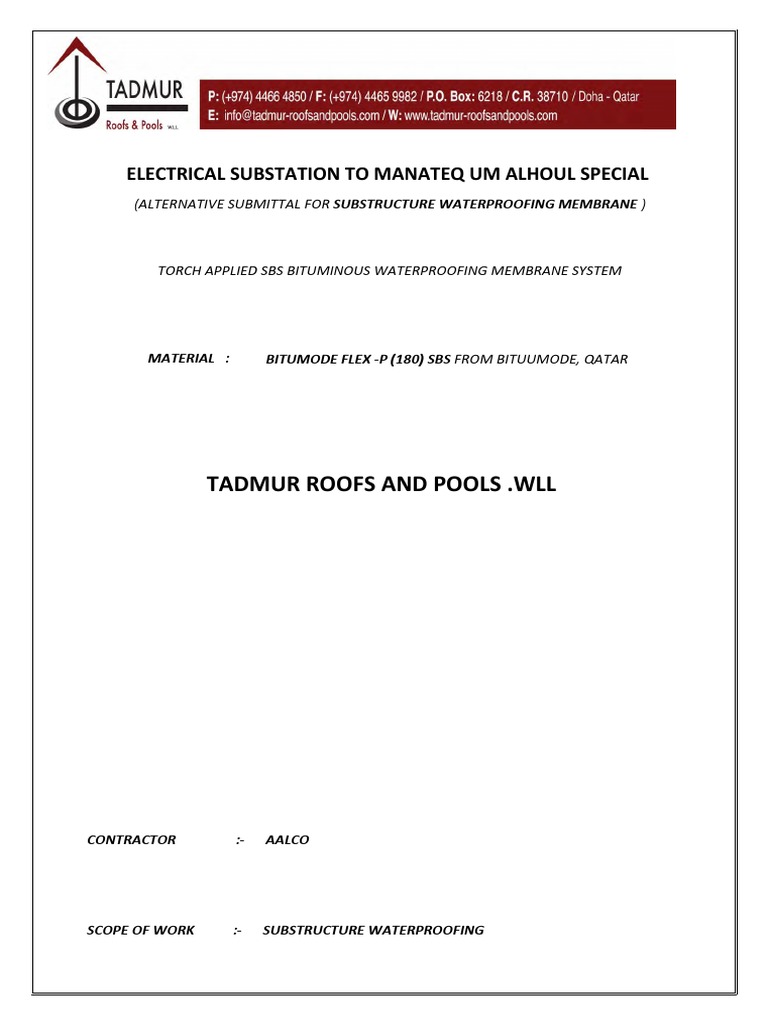 TADMUR
Roofs & Pools W.L.L

P: (+974) 4466 4850 / F: (+974) 4465 9982 / P.O. Box: 6218 / C.R. 38710 / Doha - Qatar
E: info@tadmur-roofsandpools.com / W: www.tadmur-roofsandpools.com

ELECTRICAL SUBSTATION TO MANATEQ UM ALHOUL SPECIAL

(ALTERNATIVE SUBMITTAL FOR SUBSTRUCTURE WATERPROOFING MEMBRANE )

TORCH APPLIED SBS BITUMINOUS WATERPROOFING MEMBRANE SYSTEM

MATERIAL : BITUMODE FLEX -P (180) SBS FROM BITUUMODE, QATAR

TADMUR ROOFS AND POOLS .WLL

CONTRACTOR :- AALCO

SCOPE OF WORK :- SUBSTRUCTURE WATERPROOFING